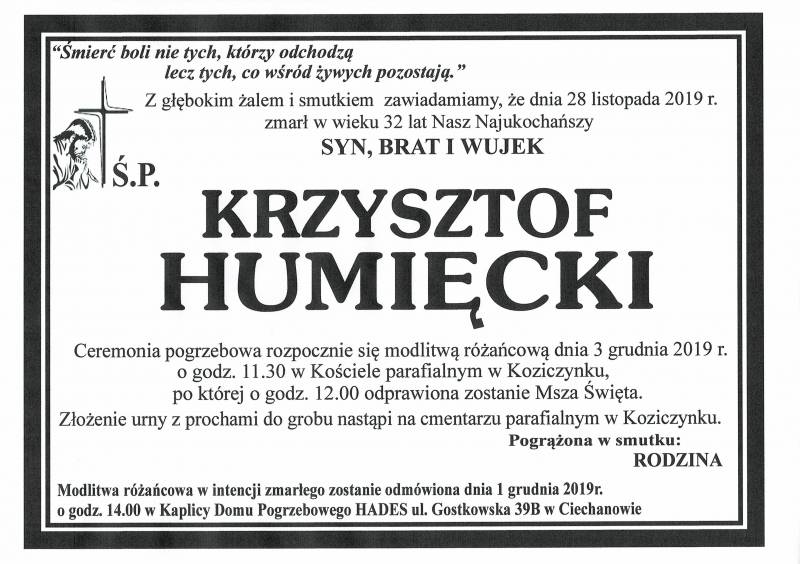 "Śmierć boli nie tych, którzy odchodzą lecz tych, co wśród żywych pozostają."

Z głębokim żalem i smutkiem zawiadamiamy, że dnia 28 listopada 2019 r. zmarł w wieku 32 lat Nasz Najukochańszy

SYN, BRAT I WUJEK

Ś.P.

KRZYSZTOF HUMIĘCKI

Ceremonia pogrzebowa rozpocznie się modlitwą różańcową dnia 3 grudnia 2019 r. o godz. 11.30 w Kościele parafialnym w Koziczynku, po której o godz. 12.00 odprawiona zostanie Msza Święta.

Złożenie urny z prochami do grobu nastąpi na cmentarzu parafialnym w Koziczynku.

Pogrążona w smutku:
RODZINA

Modlitwa różańcowa w intencji zmarłego zostanie odmówiona dnia 1 grudnia 2019r. o godz. 14.00 w Kaplicy Domu Pogrzebowego HADES ul. Gostkowska 39B w Ciechanowie